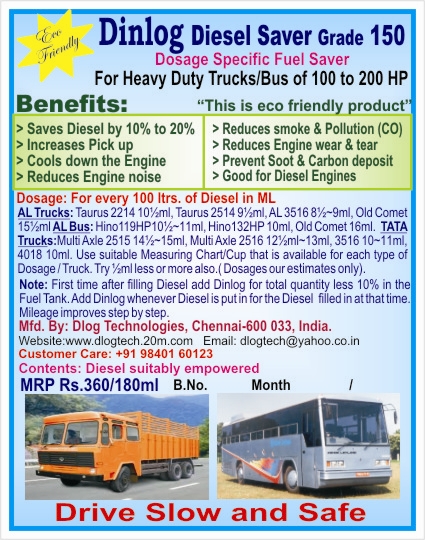 Eco Friendly

Dinlog Diesel Saver Grade 150

Dosage Specific Fuel Saver

For Heavy Duty Trucks/Bus of 100 to 200 HP

Benefits: "This is eco friendly product"

> Saves Diesel by 10% to 20%
> Increases Pick up
> Cools down the Engine
> Reduces Engine noise

> Reduces smoke & Pollution (CO)
> Reduces Engine wear & tear
> Prevent Soot & Carbon deposit
> Good for Diesel Engines

Dosage: For every 100 ltrs. of Diesel in ML

AL Trucks: Taurus 2214 10½ml, Taurus 2514 9½ml, AL 3516 8½~9ml, Old Comet 15½ml AL Bus: Hino119HP10½~11ml, Hino132HP 10ml, Old Comet 16ml. TATA Trucks:Multi Axle 2515 14½~15ml, Multi Axle 2516 12½ml~13ml, 3516 10~11ml, 4018 10ml. Use suitable Measuring Chart/Cup that is available for each type of Dosage / Truck. Try ½ml less or more also.( Dosages our estimates only).

Note: First time after filling Diesel add Dinlog for total quantity less 10% in the Fuel Tank. Add Dinlog whenever Diesel is put in for the Diesel filled in at that time. Mileage improves step by step.

Mfd. By: Dlog Technologies, Chennai-600 033, India.

Website:www.dlogtech.20m.com Email: dlogtech@yahoo.co.in

Customer Care: +91 98401 60123

Contents: Diesel suitably empowered

MRP Rs.360/180ml B.No. Month /

Drive Slow and Safe